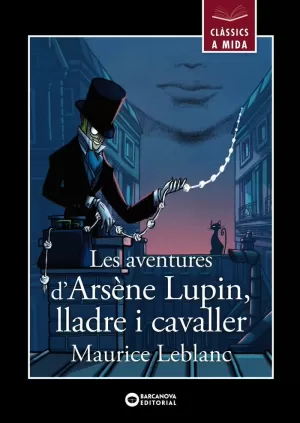 CLÀSSICS A MIDA

Les aventures d'Arsène Lupin, lladre i cavaller

Maurice Leblanc

BARCANOVA EDITORIAL